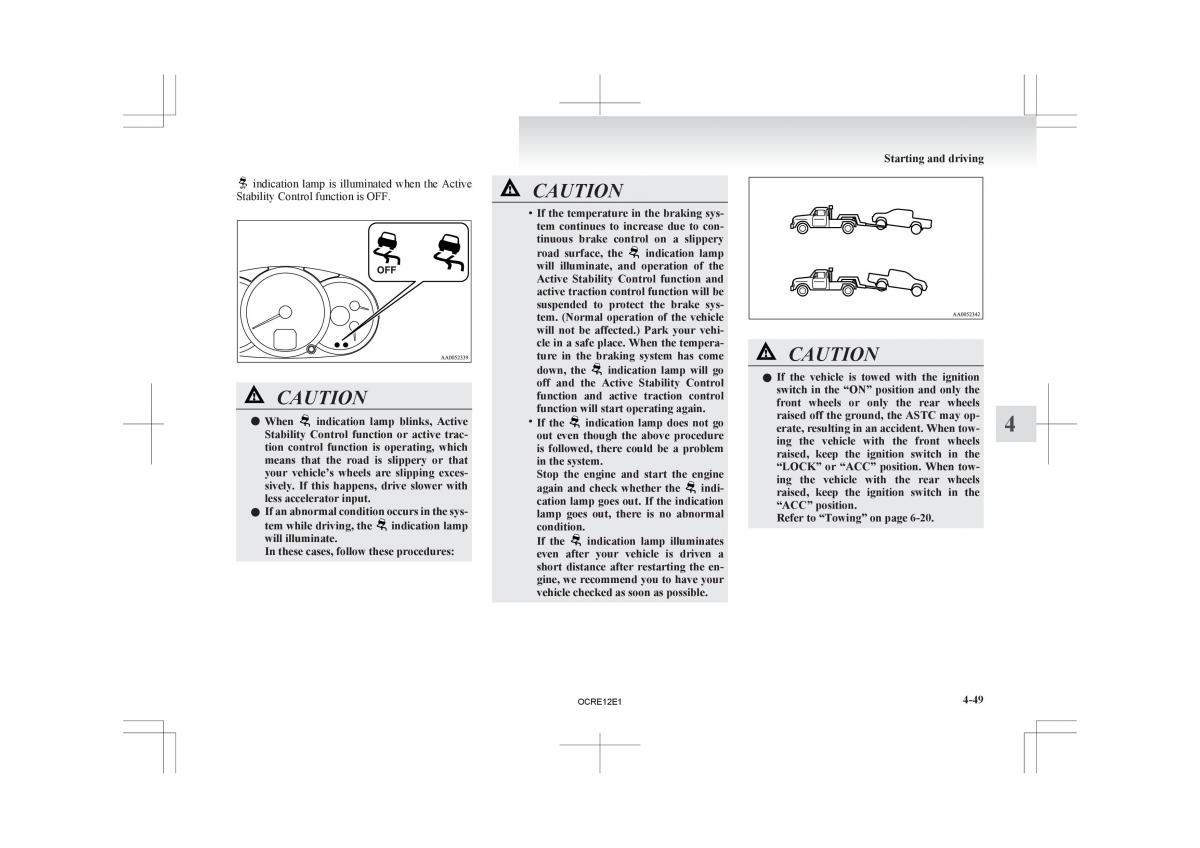 Starting and driving

indication lamp is illuminated when the Active Stability Control function is OFF.

OFF

AA0052339

CAUTION

● When indication lamp blinks, Active Stability Control function or active traction control function is operating, which means that the road is slippery or that your vehicle's wheels are slipping excessively. If this happens, drive slower with less accelerator input.

● If an abnormal condition occurs in the system while driving, the indication lamp will illuminate.
In these cases, follow these procedures:

CAUTION

• If the temperature in the braking system continues to increase due to continuous brake control on a slippery road surface, the indication lamp will illuminate, and operation of the Active Stability Control function and active traction control function will be suspended to protect the brake system. (Normal operation of the vehicle will not be affected.) Park your vehicle in a safe place. When the temperature in the braking system has come down, the indication lamp will go off and the Active Stability Control function and active traction control function will start operating again.

• If the indication lamp does not go out even though the above procedure is followed, there could be a problem in the system.
Stop the engine and start the engine again and check whether the indication lamp goes out. If the indication lamp goes out, there is no abnormal condition.
If the indication lamp illuminates even after your vehicle is driven a short distance after restarting the engine, we recommend you to have your vehicle checked as soon as possible.

AA0052342

CAUTION

● If the vehicle is towed with the ignition switch in the "ON" position and only the front wheels or only the rear wheels raised off the ground, the ASTC may operate, resulting in an accident. When towing the vehicle with the front wheels raised, keep the ignition switch in the "LOCK" or "ACC" position. When towing the vehicle with the rear wheels raised, keep the ignition switch in the "ACC" position.
Refer to "Towing" on page 6-20.

4

OCRE12E1

4-49